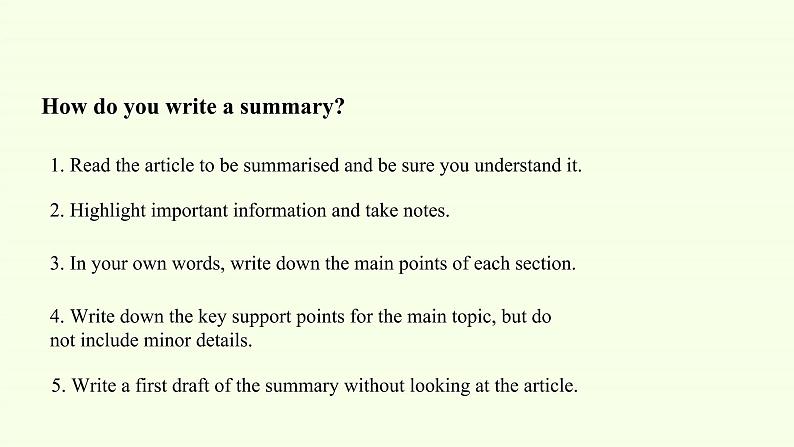 How do you write a summary?

1. Read the article to be summarised and be sure you understand it.

2. Highlight important information and take notes.

3. In your own words, write down the main points of each section.

4. Write down the key support points for the main topic, but do not include minor details.

5. Write a first draft of the summary without looking at the article.